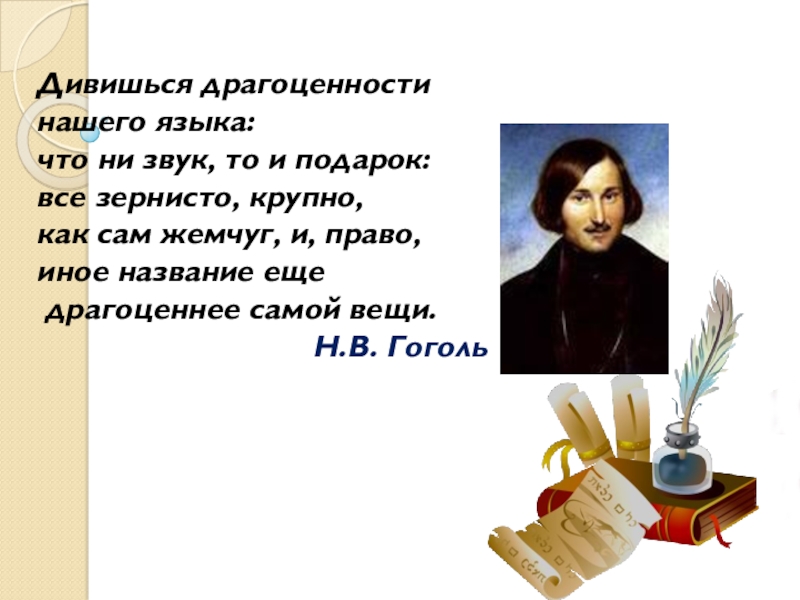 Дивишься драгоценности нашего языка:
что ни звук, то и подарок:
все зернисто, крупно,
как сам жемчуг, и, право,
иное название еще
драгоценнее самой вещи.

Н.В. Гоголь